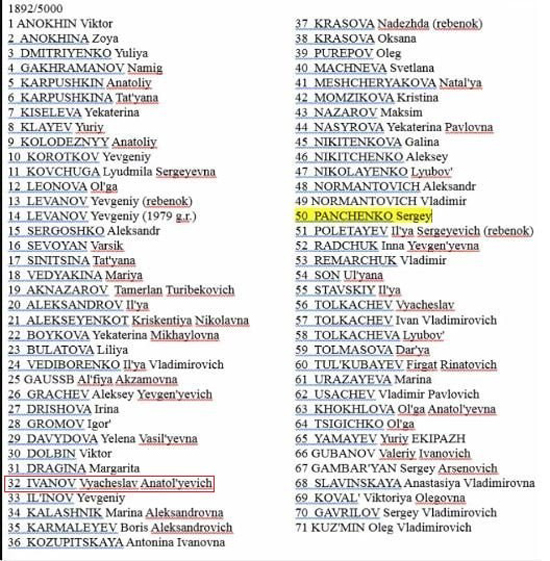 1892/5000

1 ANOKHIN Viktor
2 ANOKHINA Zoya
3 DMITRIYENKO Yuliya
4 GAKHRAMANOV Namig
5 KARPUSHKIN Anatoliy
6 KARPUSHKINA Tat'yana
7 KISELEVA Yekaterina
8 KLAYEV Yuriy
9 KOLODEZNYY Anatoliy
10 KOROTKOV Yevgeniy
11 KOVCHUGA Lyudmila Sergeyevna
12 LEONOVA Ol'ga
13 LEVANOV Yevgeniy (rebenok)
14 LEVANOV Yevgeniy (1979 g.r.)
15 SERGOSHKO Aleksandr
16 SEVOYAN Varsik
17 SINITSINA Tat'yana
18 VEDYAKINA Mariya
19 AKNAZAROV Tamerlan Turibekovich
20 ALEKSANDROV Il'ya
21 ALEKSEYENKOT Kriskentiya Nikolavna
22 BOYKOVA Yekaterina Mikhaylovna
23 BULATOVA Liliya
24 VEDIBORENKO Il'ya Vladimirovich
25 GAUSSB Al'fiya Akzamovna
26 GRACHEV Aleksey Yevgen'yevich
27 DRISHOVA Irina
28 GROMOV Igor'
29 DAVYDOVA Yelena Vasil'yevna
30 DOLBIN Viktor
31 DRAGINA Margarita
32 IVANOV Vyacheslav Anatol'yevich
33 IL'INOV Yevgeniy
34 KALASHNIK Marina Aleksandrovna
35 KARMALEYEV Boris Aleksandrovich
36 KOZUPITSKAYA Antonina Ivanovna

37 KRASOVA Nadezhda (rebenok)
38 KRASOVA Oksana
39 PUREPOV Oleg
40 MACHNEVA Svetlana
41 MESHCHERYAKOVA Natal'ya
42 MOMZIKOVA Kristina
43 NAZAROV Maksim
44 NASYROVA Yekaterina Pavlovna
45 NIKITENKOVA Galina
46 NIKITCHENKO Aleksey
47 NIKOLAYENKO Lyubov'
48 NORMANTOVICH Aleksandr
49 NORMANTOVICH Vladimir
50 PANCHENKO Sergey
51 POLETAYEV Il'ya Sergeyevich (rebenok)
52 RADCHUK Inna Yevgen'yevna
53 REMARCHUK Vladimir
54 SON Ul'yana
55 STAVSKIY Il'ya
56 TOLKACHEV Vyacheslav
57 TOLKACHEV Ivan Vladimirovich
58 TOLKACHEVA Lyubov'
59 TOLMASOVA Dar'ya
60 TUL'KUBAYEV Firgat Rinatovich
61 URAZAYEVA Marina
62 USACHEV Vladimir Pavlovich
63 KHOKHLOVA Ol'ga Anatol'yevna
64 TSIGICHKO Ol'ga
65 YAMAYEV Yuriy EKIPAZH
66 GUBANOV Valeriy Ivanovich
67 GAMBAR'YAN Sergey Arsenovich
68 SLAVINSKAYA Anastasiya Vladimirovna
69 KOVAL' Viktoriya Olegovna
70 GAVRILOV Sergey Vladimirovich
71 KUZ'MIN Oleg Vladimirovich